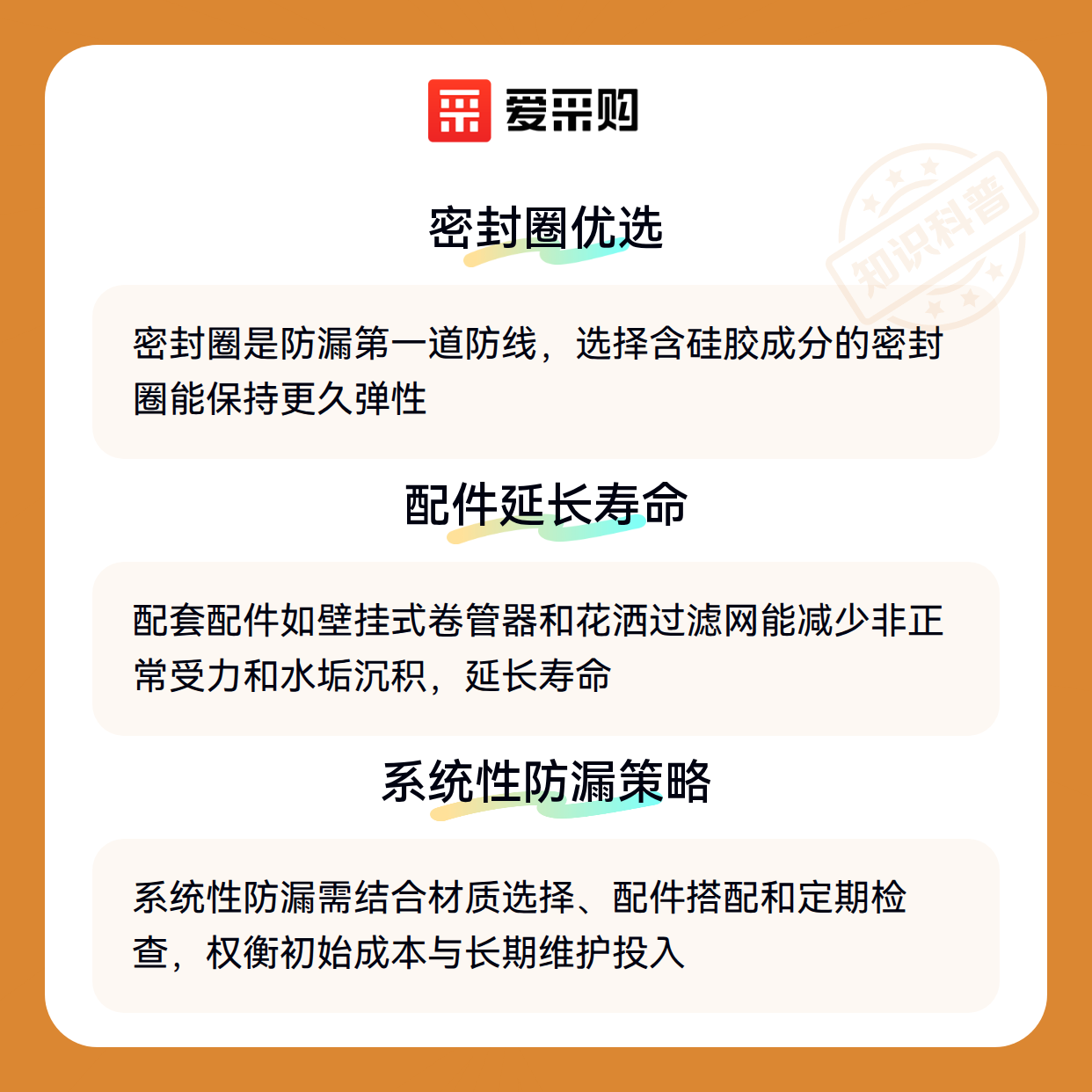 爱采购

密封圈优选

密封圈是防漏第一道防线，选择含硅胶成分的密封圈能保持更久弹性

配件延长寿命

配套配件如壁挂式卷管器和花洒过滤网能减少非正常受力和水垢沉积，延长寿命

系统性防漏策略

系统性防漏需结合材质选择、配件搭配和定期检查，权衡初始成本与长期维护投入

知识科普